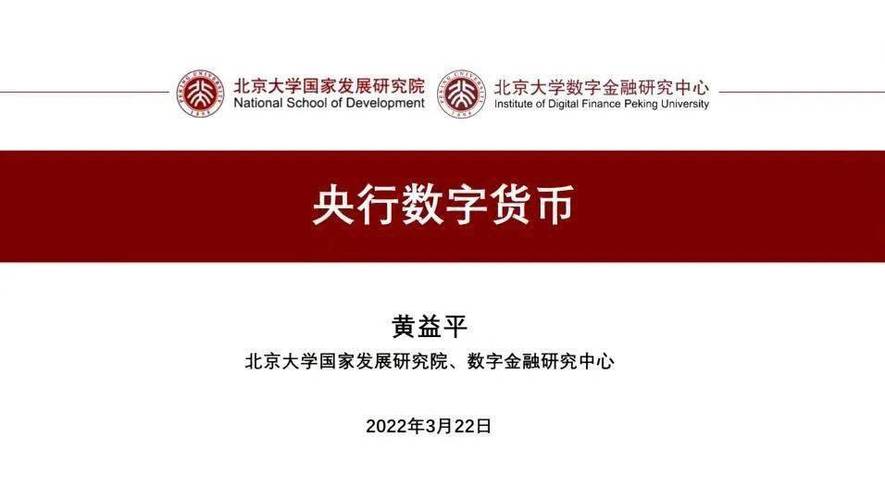 北京大学国家发展研究院
National School of Development

北京大学数字金融研究中心
Institute of Digital Finance Peking University

央行数字货币

黄益平

北京大学国家发展研究院、数字金融研究中心

2022年3月22日